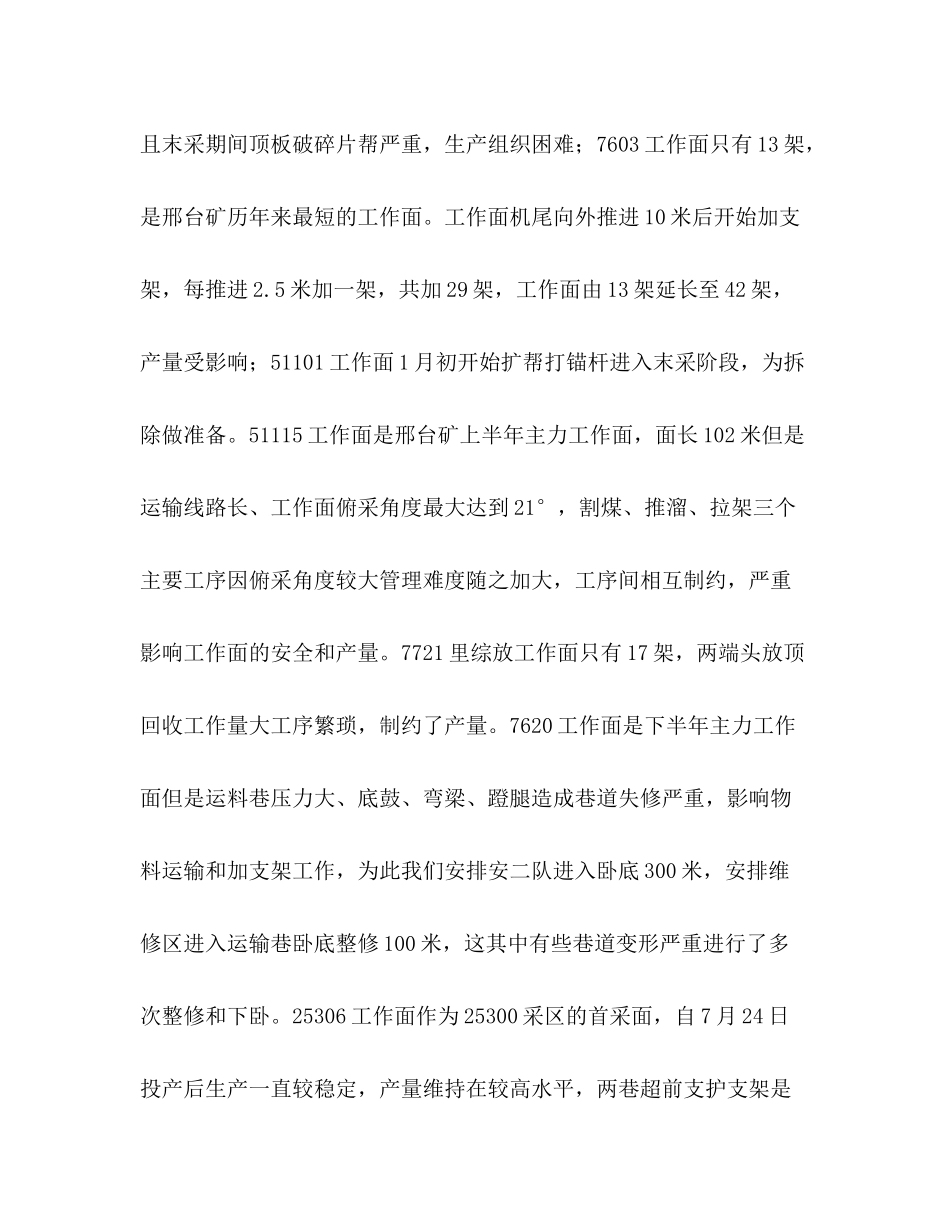 且末采期间顶板破碎片帮严重，生产组织困难；7603 工作面只有 13 架，是邢台矿历年来最短的工作面。工作面机尾向外推进 10 米后开始加支架，每推进 2.5 米加一架，共加 29 架，工作面由 13 架延长至 42 架，产量受影响；51101 工作面 1 月初开始扩帮打锚杆进入末采阶段，为拆除做准备。51115 工作面是邢台矿上半年主力工作面，面长 102 米但是运输线路长、工作面俯采角度最大达到 21°，割煤、推溜、拉架三个主要工序因俯采角度较大管理难度随之加大，工序间相互制约，严重影响工作面的安全和产量。7721 里综放工作面只有 17 架，两端头放顶回收工作量大工序繁琐，制约了产量。7620 工作面是下半年主力工作面但是运料巷压力大、底鼓、弯梁、蹬腿造成巷道失修严重，影响物料运输和加支架工作，为此我们安排安二队进入卧底 300 米，安排维修区进入运输巷卧底整修 100 米，这其中有些巷道变形严重进行了多次整修和下卧。25306 工作面作为 25300 采区的首采面，自 7 月 24 日投产后生产一直较稳定，产量维持在较高水平，两巷超前支护支架是